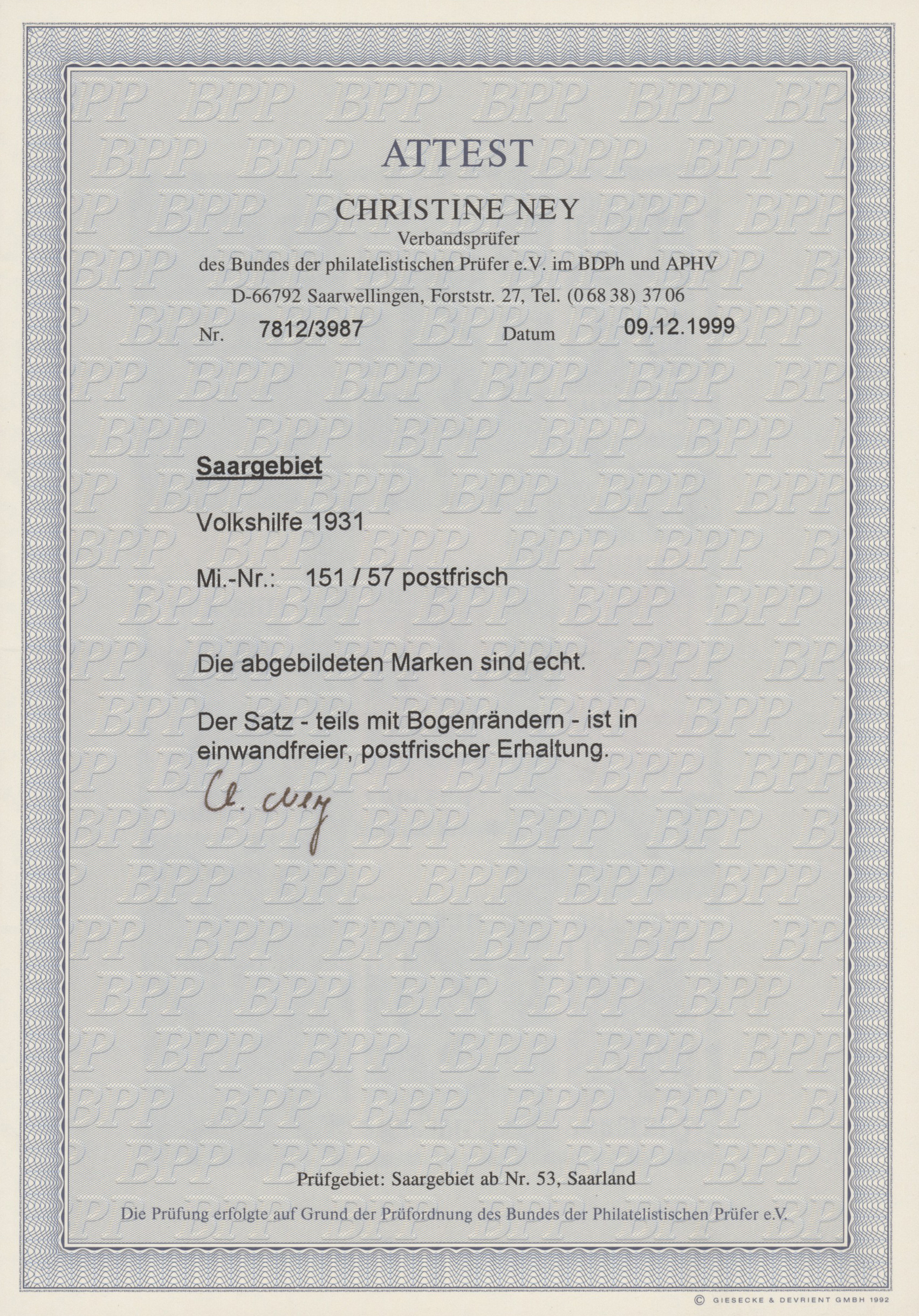 ATTEST

CHRISTINE NEY
Verbandsprüfer
des Bundes der philatelistischen Prüfer e.V. im BDPh und APHV
D-66792 Saarwellingen, Forststr. 27, Tel. (0 68 38) 37 06

Nr. 7812/3987 Datum 09.12.1999

Saargebiet

Volkshilfe 1931

Mi.-Nr.: 151 / 57 postfrisch

Die abgebildeten Marken sind echt.

Der Satz - teils mit Bogenrändern - ist in einwandfreier, postfrischer Erhaltung.

Ch. Ney

Prüfgebiet: Saargebiet ab Nr. 53, Saarland

Die Prüfung erfolgte auf Grund der Prüfordnung des Bundes der Philatelistischen Prüfer e.V.

© GIESECKE & DEVRIENT GMBH 1992

BPP